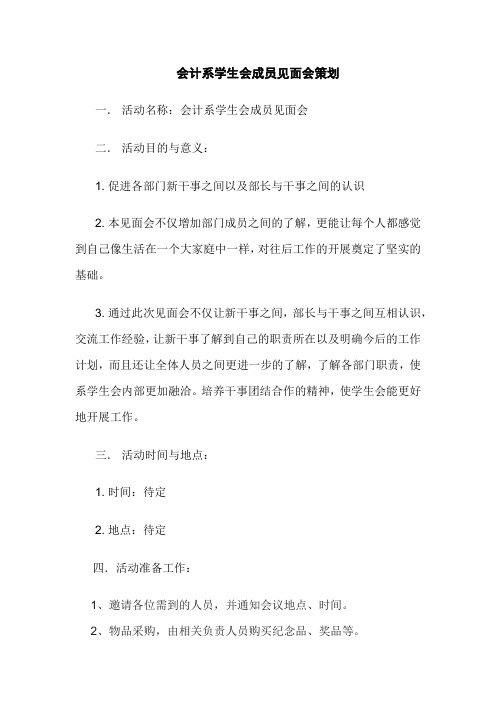 会计系学生会成员见面会策划

一． 活动名称：会计系学生会成员见面会

二． 活动目的与意义：

1. 促进各部门新干事之间以及部长与干事之间的认识

2. 本见面会不仅增加部门成员之间的了解，更能让每个人都感觉到自己像生活在一个大家庭中一样，对往后工作的开展奠定了坚实的基础。

3. 通过此次见面会不仅让新干事之间，部长与干事之间互相认识，交流工作经验，让新干事了解到自己的职责所在以及明确今后的工作计划，而且还让全体人员之间更进一步的了解，了解各部门职责，使系学生会内部更加融洽。培养干事团结合作的精神，使学生会能更好地开展工作。

三． 活动时间与地点：

1. 时间：待定

2. 地点：待定

四．活动准备工作：

1、邀请各位需到的人员，并通知会议地点、时间。

2、物品采购，由相关负责人员购买纪念品、奖品等。